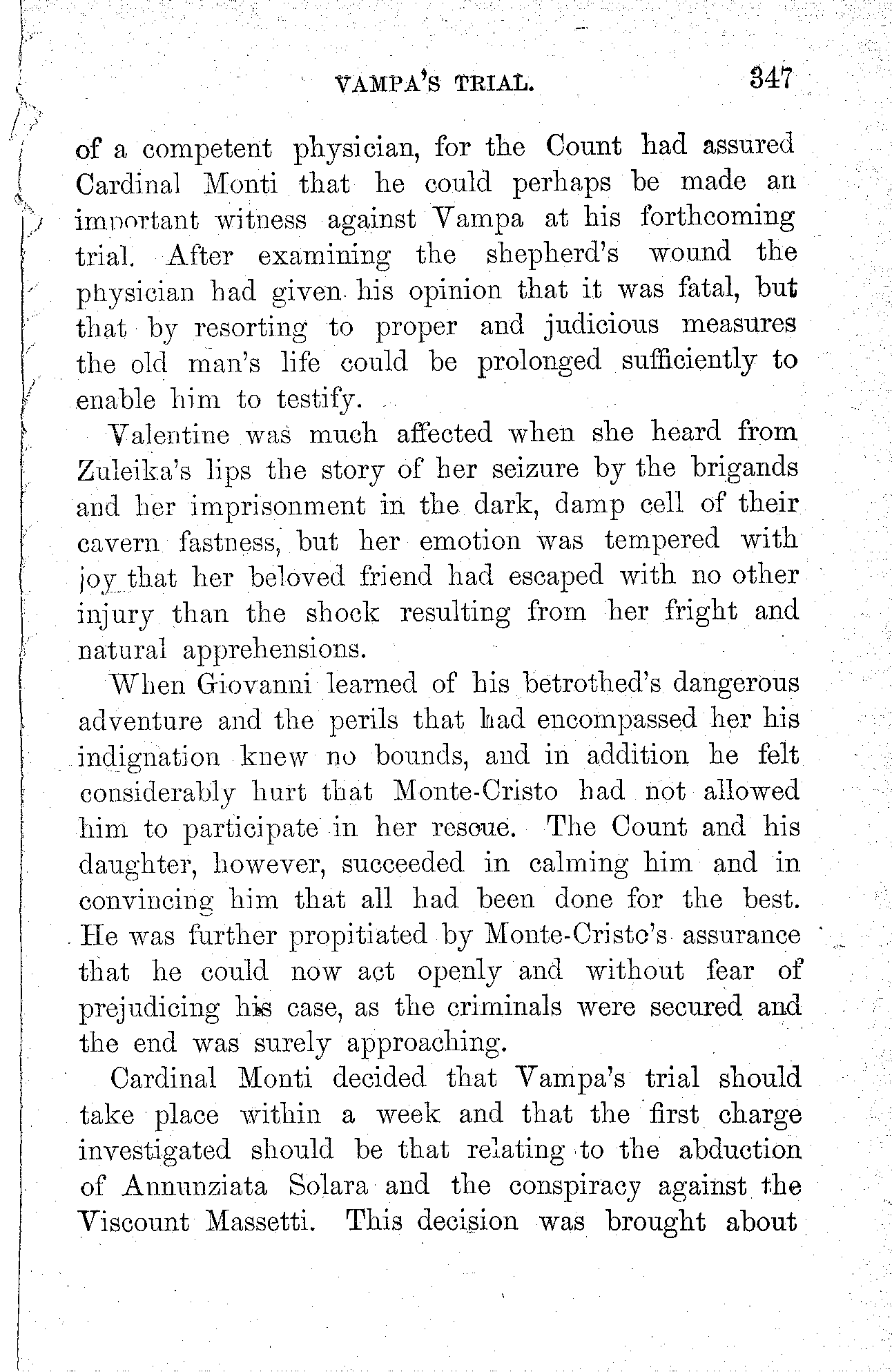 VAMPA'S TRIAL. 347

of a competent physician, for the Count had assured Cardinal Monti that he could perhaps be made an important witness against Vampa at his forthcoming trial. After examining the shepherd's wound the physician had given his opinion that it was fatal, but that by resorting to proper and judicious measures the old man's life could be prolonged sufficiently to enable him to testify.

Valentine was much affected when she heard from Zuleika's lips the story of her seizure by the brigands and her imprisonment in the dark, damp cell of their cavern fastness, but her emotion was tempered with joy that her beloved friend had escaped with no other injury than the shock resulting from her fright and natural apprehensions.

When Giovanni learned of his betrothed's dangerous adventure and the perils that had encompassed her his indignation knew no bounds, and in addition he felt considerably hurt that Monte-Cristo had not allowed him to participate in her rescue. The Count and his daughter, however, succeeded in calming him and in convincing him that all had been done for the best. He was further propitiated by Monte-Cristo's assurance that he could now act openly and without fear of prejudicing his case, as the criminals were secured and the end was surely approaching.

Cardinal Monti decided that Vampa's trial should take place within a week and that the first charge investigated should be that relating to the abduction of Annunziata Solara and the conspiracy against the Viscount Massetti. This decision was brought about